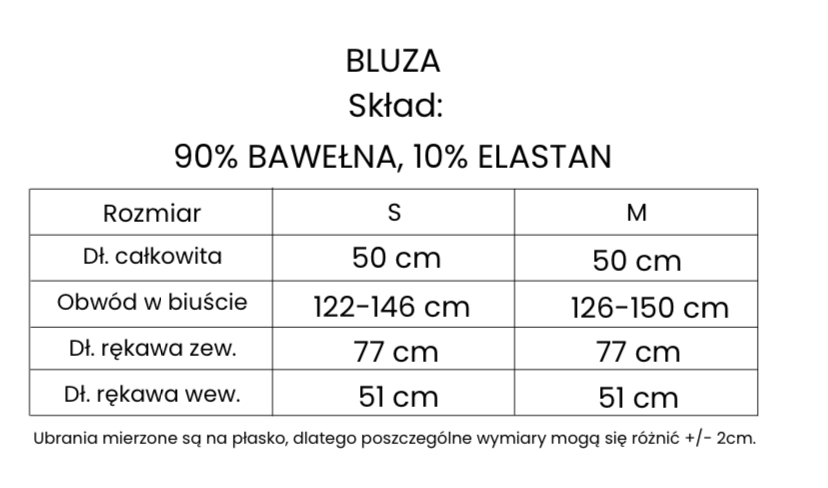 BLUZA
Skład:
90% BAWEŁNA, 10% ELASTAN

| Rozmiar | S | M |
|---|---|---|
| Dł. całkowita | 50 cm | 50 cm |
| Obwód w biuście | 122-146 cm | 126-150 cm |
| Dł. rękawa zew. | 77 cm | 77 cm |
| Dł. rękawa wew. | 51 cm | 51 cm |

Ubrania mierzone są na płasko, dlatego poszczególne wymiary mogą się różnić +/- 2cm.